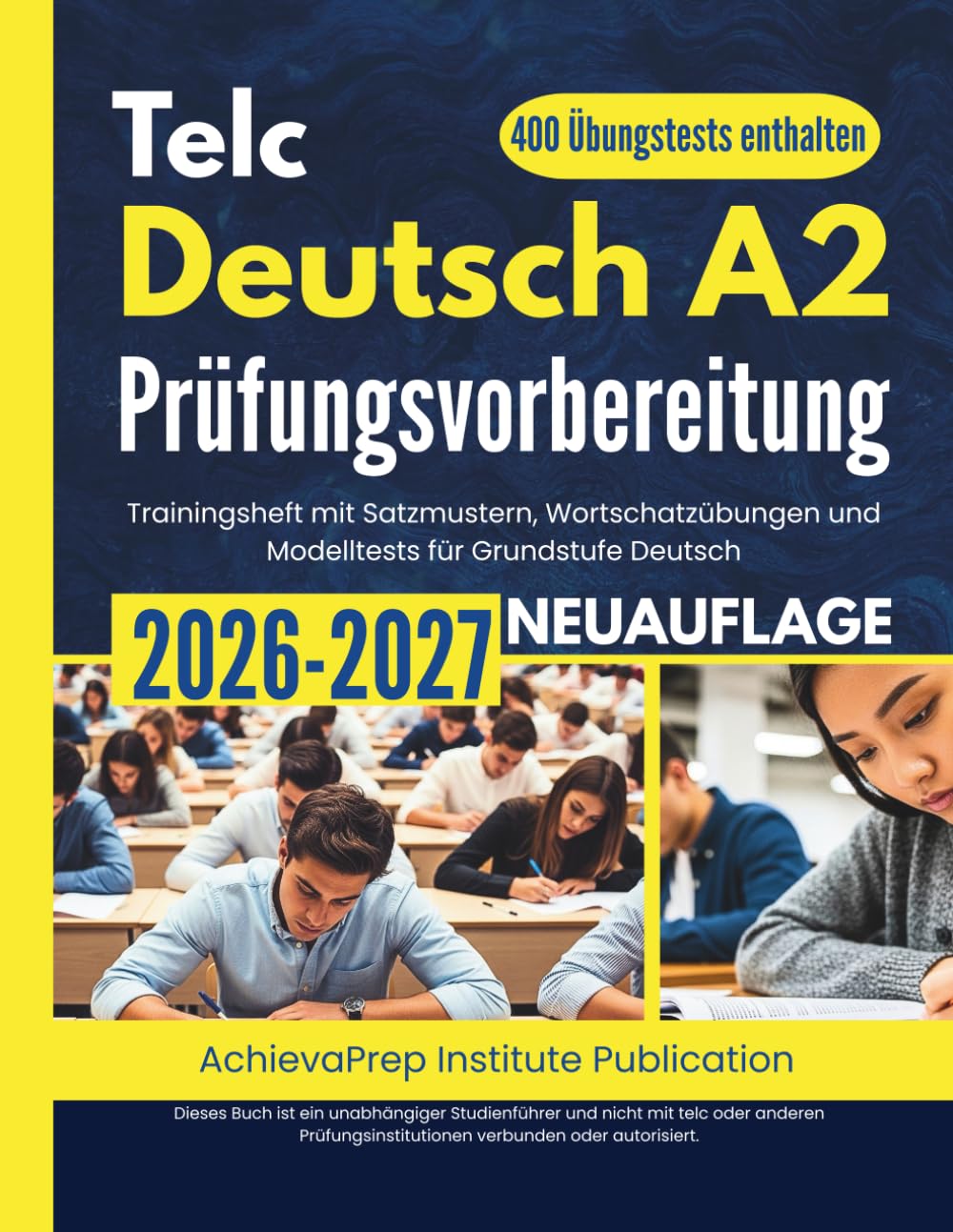 Telc

400 Übungstests enthalten

Deutsch A2

Prüfungsvorbereitung

Trainingsheft mit Satzmustern, Wortschatzübungen und Modelltests für Grundstufe Deutsch

2026-2027

NEUAUFLAGE

AchievaPrep Institute Publication

Dieses Buch ist ein unabhängiger Studienführer und nicht mit telc oder anderen Prüfungsinstitutionen verbunden oder autorisiert.